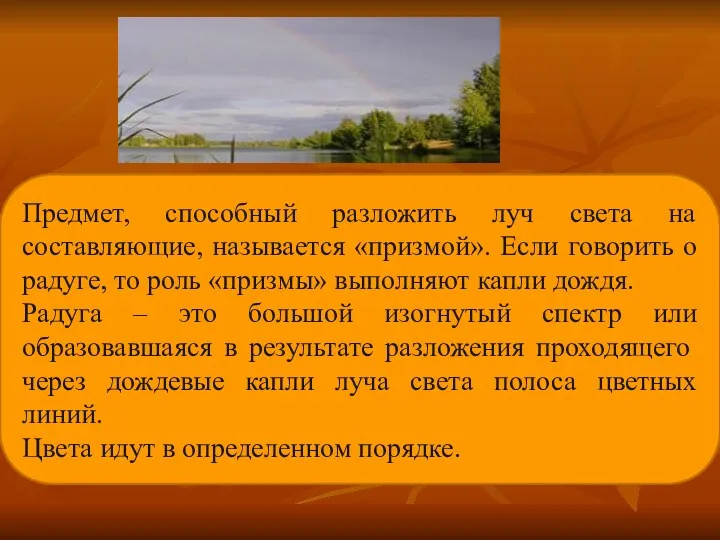 Предмет, способный разложить луч света на составляющие, называется «призмой». Если говорить о радуге, то роль «призмы» выполняют капли дождя.
Радуга – это большой изогнутый спектр или образовавшаяся в результате разложения проходящего через дождевые капли луча света полоса цветных линий.
Цвета идут в определенном порядке.